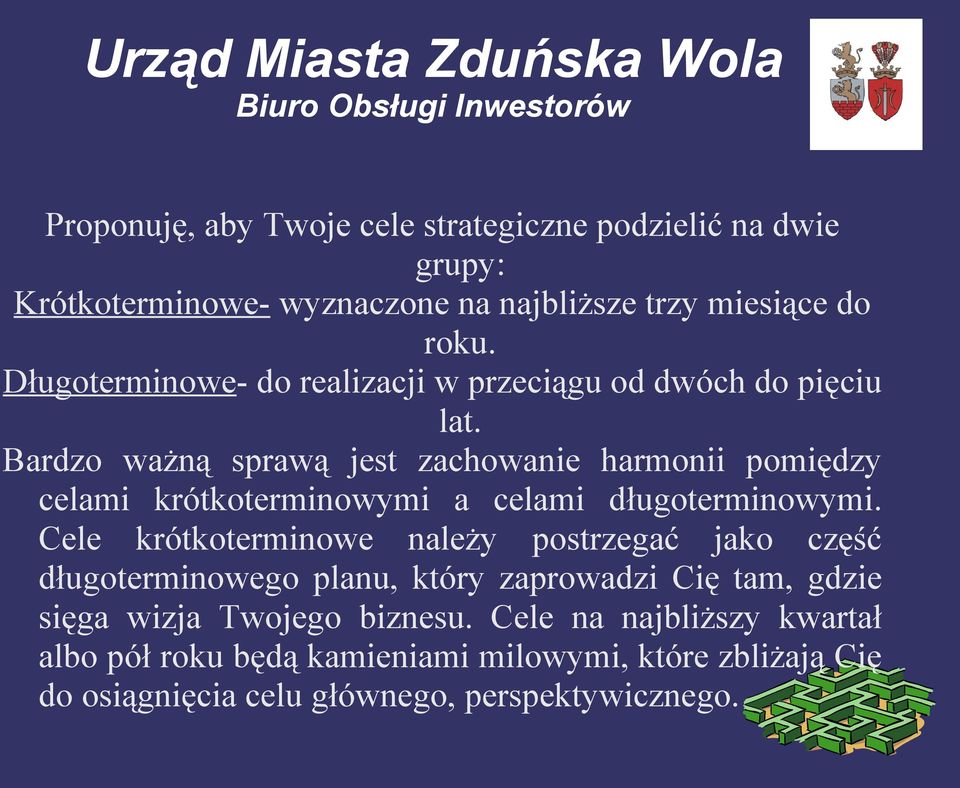 Urząd Miasta Zduńska Wola
Biuro Obsługi Inwestorów

Proponuję, aby Twoje cele strategiczne podzielić na dwie grupy:
Krótkoterminowe- wyznaczone na najbliższe trzy miesiące do roku.
Długoterminowe- do realizacji w przeciągu od dwóch do pięciu lat.
Bardzo ważną sprawą jest zachowanie harmonii pomiędzy celami krótkoterminowymi a celami długoterminowymi. Cele krótkoterminowe należy postrzegać jako część długoterminowego planu, który zaprowadzi Cię tam, gdzie sięga wizja Twojego biznesu. Cele na najbliższy kwartał albo pół roku będą kamieniami milowymi, które zbliżają Cię do osiągnięcia celu głównego, perspektywicznego.